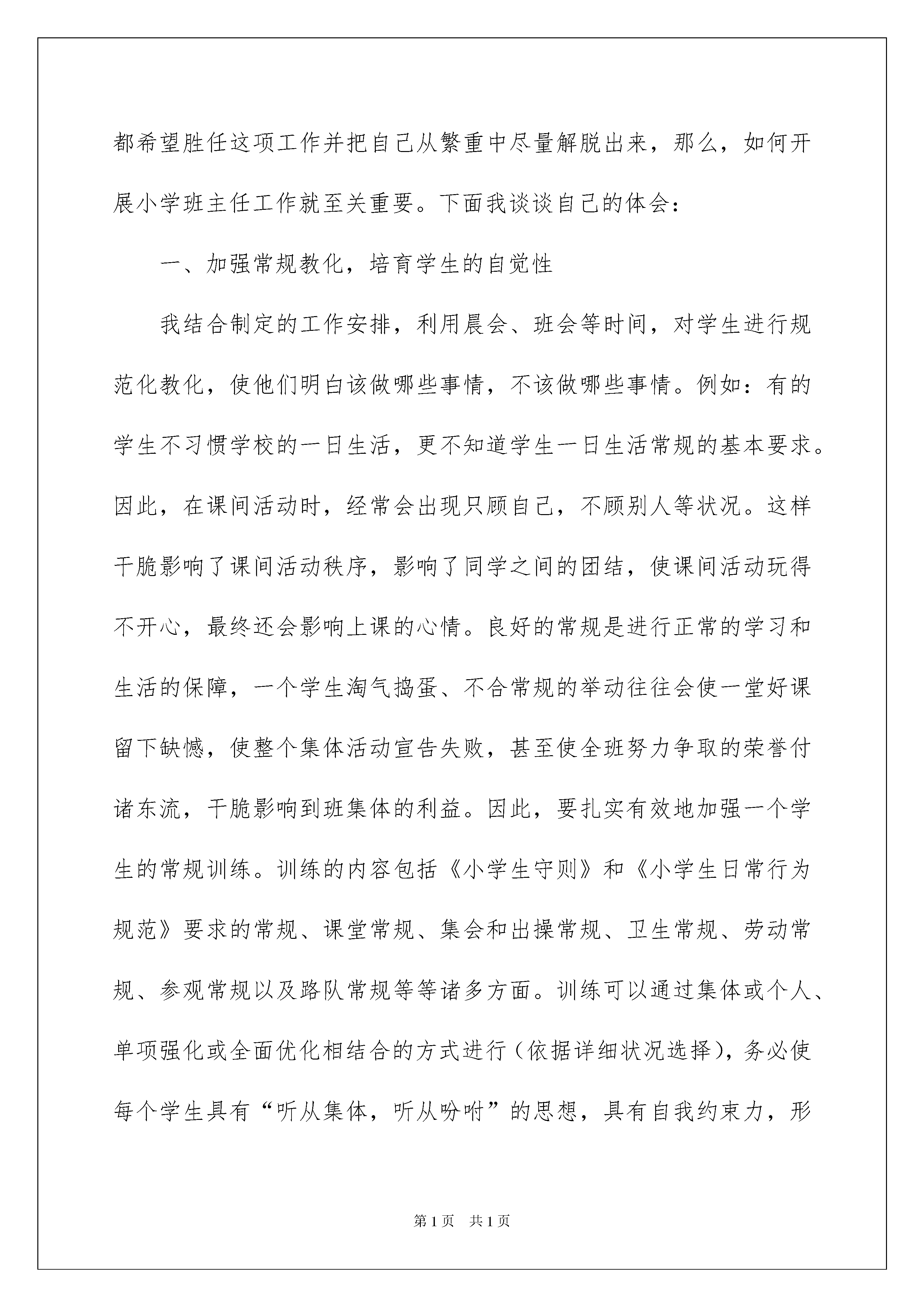 都希望胜任这项工作并把自己从繁重中尽量解脱出来，那么，如何开展小学班主任工作就至关重要。下面我谈谈自己的体会：

一、加强常规教化，培育学生的自觉性

我结合制定的工作安排，利用晨会、班会等时间，对学生进行规范化教化，使他们明白该做哪些事情，不该做哪些事情。例如：有的学生不习惯学校的一日生活，更不知道学生一日生活常规的基本要求。因此，在课间活动时，经常会出现只顾自己，不顾别人等状况。这样干脆影响了课间活动秩序，影响了同学之间的团结，使课间活动玩得不开心，最终还会影响上课的心情。良好的常规是进行正常的学习和生活的保障，一个学生淘气捣蛋、不合常规的举动往往会使一堂好课留下缺憾，使整个集体活动宣告失败，甚至使全班努力争取的荣誉付诸东流，干脆影响到班集体的利益。因此，要扎实有效地加强一个学生的常规训练。训练的内容包括《小学生守则》和《小学生日常行为规范》要求的常规、课堂常规、集会和出操常规、卫生常规、劳动常规、参观常规以及路队常规等等诸多方面。训练可以通过集体或个人、单项强化或全面优化相结合的方式进行（依据详细状况选择），务必使每个学生具有“听从集体，听从吩咐”的思想，具有自我约束力，形

第1页　共1页